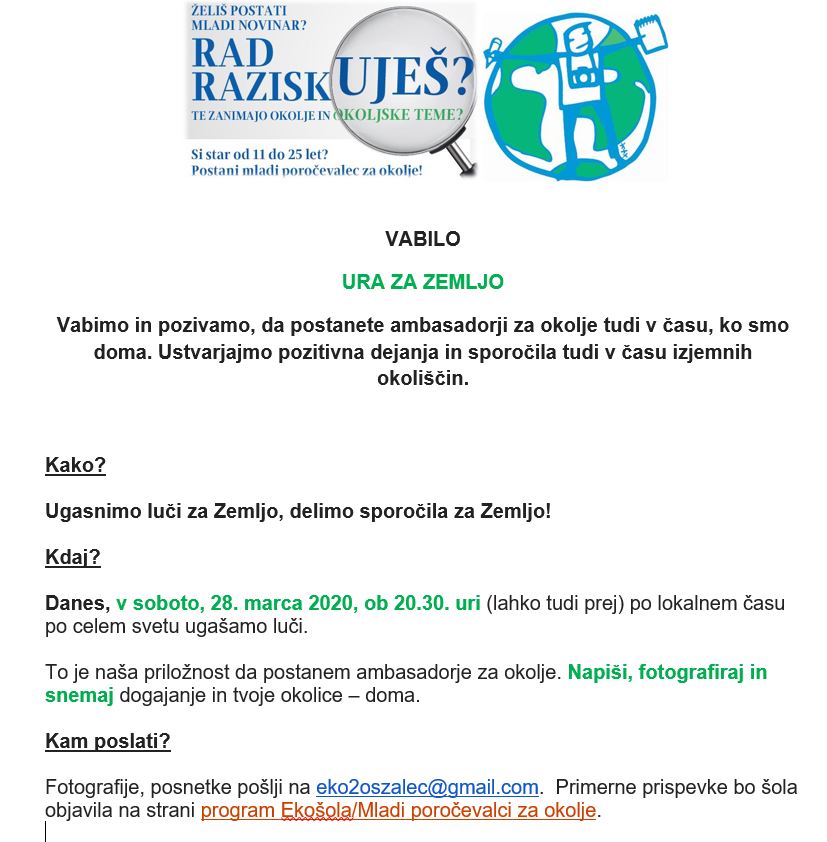 ŽELIŠ POSTATI MLADI NOVINAR?
RAD RAZISKUJEŠ?
TE ZANIMAJO OKOLJE IN OKOLJSKE TEME?
Si star od 11 do 25 let?
Postani mladi poročevalec za okolje!

VABILO

URA ZA ZEMLJO

Vabimo in pozivamo, da postanete ambasadorji za okolje tudi v času, ko smo doma. Ustvarjajmo pozitivna dejanja in sporočila tudi v času izjemnih okoliščin.

Kako?

Ugasnimo luči za Zemljo, delimo sporočila za Zemljo!

Kdaj?

Danes, v soboto, 28. marca 2020, ob 20.30. uri (lahko tudi prej) po lokalnem času po celem svetu ugašamo luči.

To je naša priložnost da postanem ambasadorje za okolje. Napiši, fotografiraj in snemaj dogajanje in tvoje okolice – doma.

Kam poslati?

Fotografije, posnetke pošlji na eko2oszalec@gmail.com. Primerne prispevke bo šola objavila na strani program Ekošola/Mladi poročevalci za okolje.